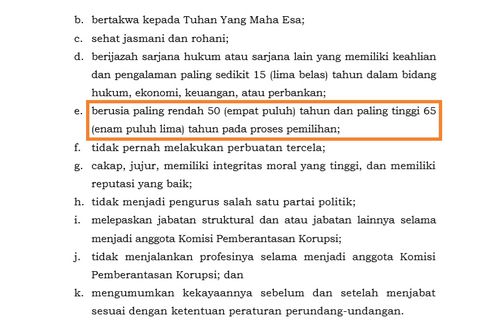 b. bertakwa kepada Tuhan Yang Maha Esa;

c. sehat jasmani dan rohani;

d. berijazah sarjana hukum atau sarjana lain yang memiliki keahlian dan pengalaman paling sedikit 15 (lima belas) tahun dalam bidang hukum, ekonomi, keuangan, atau perbankan;

e. berusia paling rendah 50 (empat puluh) tahun dan paling tinggi 65 (enam puluh lima) tahun pada proses pemilihan;

f. tidak pernah melakukan perbuatan tercela;

g. cakap, jujur, memiliki integritas moral yang tinggi, dan memiliki reputasi yang baik;

h. tidak menjadi pengurus salah satu partai politik;

i. melepaskan jabatan struktural dan atau jabatan lainnya selama menjadi anggota Komisi Pemberantasan Korupsi;

j. tidak menjalankan profesinya selama menjadi anggota Komisi Pemberantasan Korupsi; dan

k. mengumumkan kekayaannya sebelum dan setelah menjabat sesuai dengan ketentuan peraturan perundang-undangan.